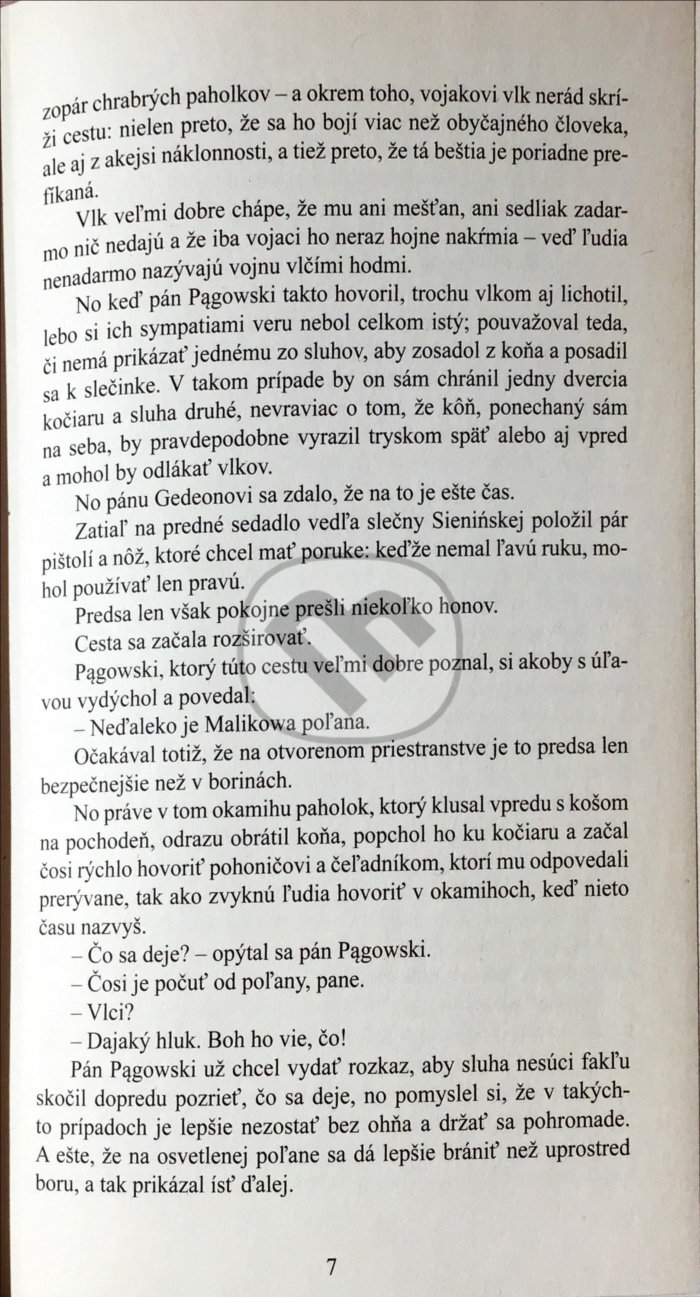 zopár chrabrých paholkov – a okrem toho, vojakovi vlk nerád skríži cestu: nielen preto, že sa ho bojí viac než obyčajného človeka, ale aj z akejsi náklonnosti, a tiež preto, že tá beštia je poriadne prefíkaná.

Vlk veľmi dobre chápe, že mu ani mešťan, ani sedliak zadarmo nič nedajú a že iba vojaci ho neraz hojne nakŕmia – veď ľudia nenadarmo nazývajú vojnu vlčími hodmi.

No keď pán Pągowski takto hovoril, trochu vlkom aj lichotil, lebo si ich sympatiami veru nebol celkom istý; pouvažoval teda, či nemá prikázať jednému zo sluhov, aby zosadol z koňa a posadil sa k slečinke. V takom prípade by on sám chránil jedny dvercia kočiaru a sluha druhé, nevraviac o tom, že kôň, ponechaný sám na seba, by pravdepodobne vyrazil tryskom späť alebo aj vpred a mohol by odlákať vlkov.

No pánu Gedeonovi sa zdalo, že na to je ešte čas.

Zatiaľ na predné sedadlo vedľa slečny Sienińskej položil pár pištolí a nôž, ktoré chcel mať poruke: keďže nemal ľavú ruku, mohol používať len pravú.

Predsa len však pokojne prešli niekoľko honov.

Cesta sa začala rozširovať.

Pągowski, ktorý túto cestu veľmi dobre poznal, si akoby s úľavou vydýchol a povedal:

– Neďaleko je Malikowa poľana.

Očakával totiž, že na otvorenom priestranstve je to predsa len bezpečnejšie než v borinách.

No práve v tom okamihu paholok, ktorý klusal vpredu s košom na pochodeň, odrazu obrátil koňa, popchol ho ku kočiaru a začal čosi rýchlo hovoriť pohoničovi a čeľadníkom, ktorí mu odpovedali prerývane, tak ako zvyknú ľudia hovoriť v okamihoch, keď nieto času nazvyš.

– Čo sa deje? – opýtal sa pán Pągowski.

– Čosi je počuť od poľany, pane.

– Vlci?

– Dajaký hluk. Boh ho vie, čo!

Pán Pągowski už chcel vydať rozkaz, aby sluha nesúci fakľu skočil dopredu pozrieť, čo sa deje, no pomyslel si, že v takýchto prípadoch je lepšie nezostať bez ohňa a držať sa pohromade. A ešte, že na osvetlenej poľane sa dá lepšie brániť než uprostred boru, a tak prikázal ísť ďalej.

7